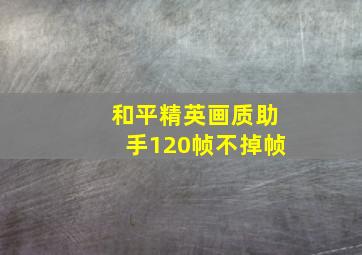 和平精英画质助手120帧不掉帧